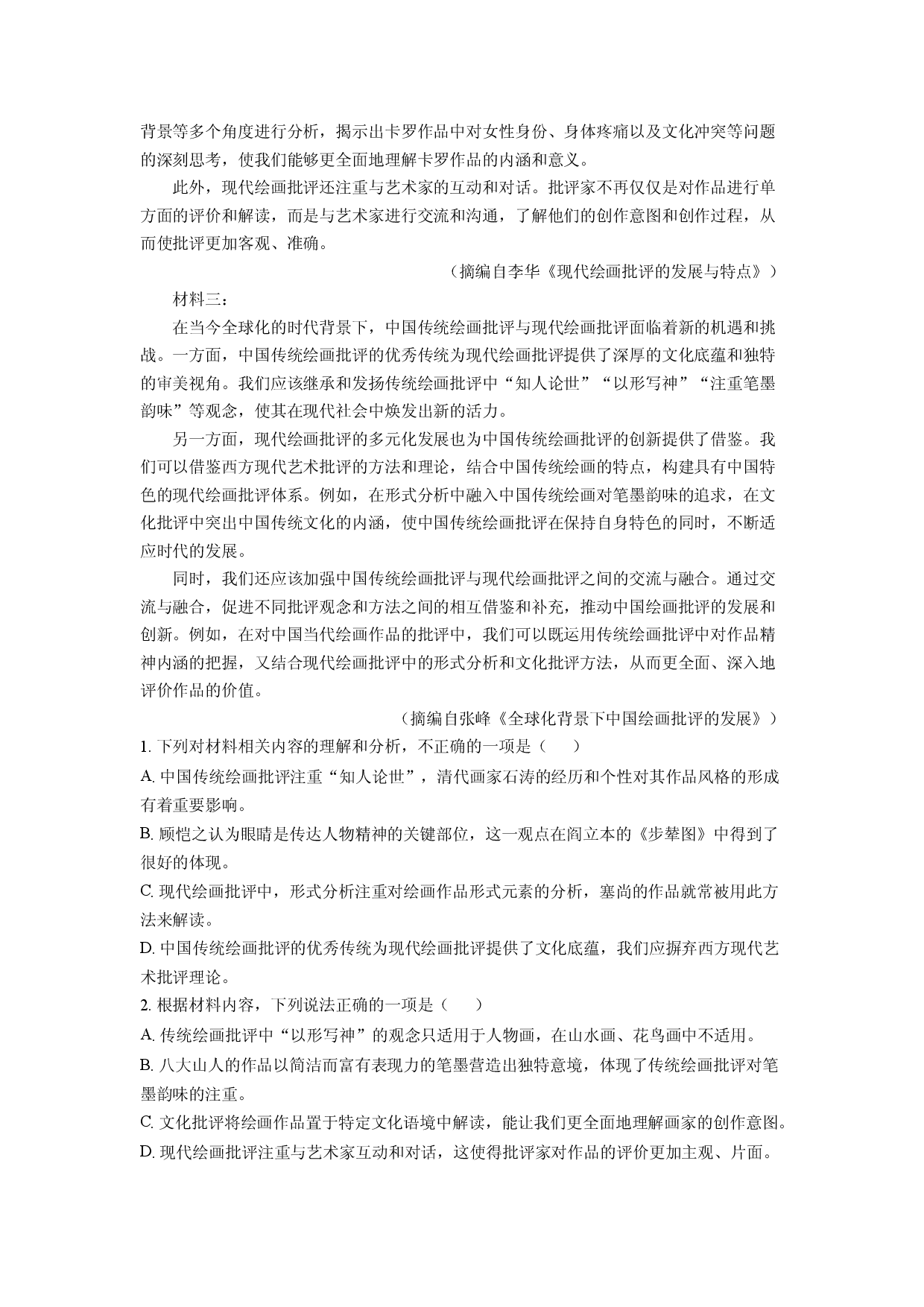 背景等多个角度进行分析，揭示出卡罗作品中对女性身份、身体疼痛以及文化冲突等问题的深刻思考，使我们能够更全面地理解卡罗作品的内涵和意义。

此外，现代绘画批评还注重与艺术家的互动和对话。批评家不再仅仅是对作品进行单方面的评价和解读，而是与艺术家进行交流和沟通，了解他们的创作意图和创作过程，从而使批评更加客观、准确。

（摘编自李华《现代绘画批评的发展与特点》）

材料三：

在当今全球化的时代背景下，中国传统绘画批评与现代绘画批评面临着新的机遇和挑战。一方面，中国传统绘画批评的优秀传统为现代绘画批评提供了深厚的文化底蕴和独特的审美视角。我们应该继承和发扬传统绘画批评中“知人论世”“以形写神”“注重笔墨韵味”等观念，使其在现代社会中焕发出新的活力。

另一方面，现代绘画批评的多元化发展也为中国传统绘画批评的创新提供了借鉴。我们可以借鉴西方现代艺术批评的方法和理论，结合中国传统绘画的特点，构建具有中国特色的现代绘画批评体系。例如，在形式分析中融入中国传统绘画对笔墨韵味的追求，在文化批评中突出中国传统文化的内涵，使中国传统绘画批评在保持自身特色的同时，不断适应时代的发展。

同时，我们还应该加强中国传统绘画批评与现代绘画批评之间的交流与融合。通过交流与融合，促进不同批评观念和方法之间的相互借鉴和补充，推动中国绘画批评的发展和创新。例如，在对中国当代绘画作品的批评中，我们可以既运用传统绘画批评中对作品精神内涵的把握，又结合现代绘画批评中的形式分析和文化批评方法，从而更全面、深入地评价作品的价值。

（摘编自张峰《全球化背景下中国绘画批评的发展》）

1.下列对材料相关内容的理解和分析，不正确的一项是（ ）

A.中国传统绘画批评注重“知人论世”，清代画家石涛的经历和个性对其作品风格的形成有着重要影响。

B.顾恺之认为眼睛是传达人物精神的关键部位，这一观点在阎立本的《步辇图》中得到了很好的体现。

C.现代绘画批评中，形式分析注重对绘画作品形式元素的分析，塞尚的作品就常被用此方法来解读。

D.中国传统绘画批评的优秀传统为现代绘画批评提供了文化底蕴，我们应摒弃西方现代艺术批评理论。

2.根据材料内容，下列说法正确的一项是（ ）

A.传统绘画批评中“以形写神”的观念只适用于人物画，在山水画、花鸟画中不适用。

B.八大山人的作品以简洁而富有表现力的笔墨营造出独特意境，体现了传统绘画批评对笔墨韵味的注重。

C.文化批评将绘画作品置于特定文化语境中解读，能让我们更全面地理解画家的创作意图。

D.现代绘画批评注重与艺术家互动和对话，这使得批评家对作品的评价更加主观、片面。